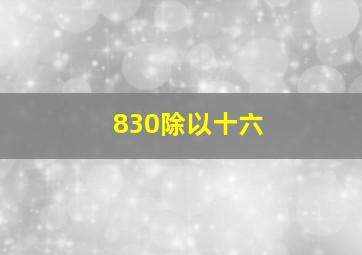 830除以十六